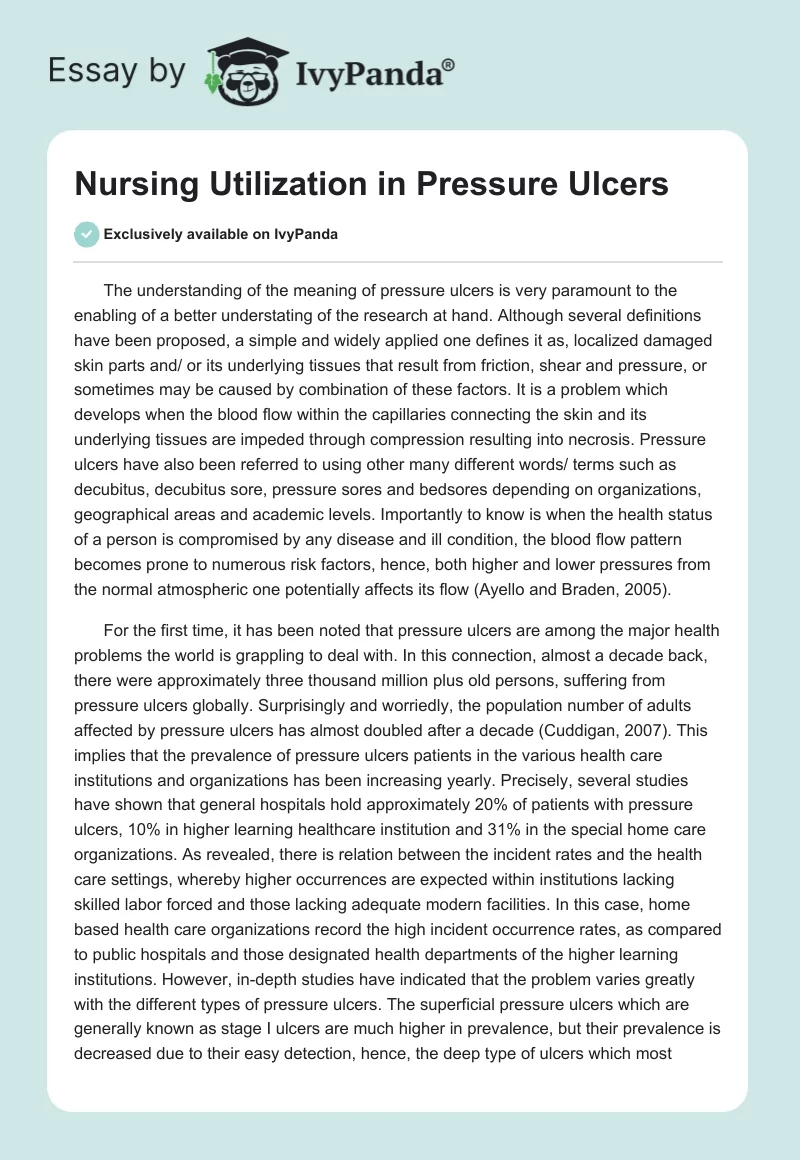 Essay by IvyPanda®

Nursing Utilization in Pressure Ulcers

Exclusively available on IvyPanda

The understanding of the meaning of pressure ulcers is very paramount to the enabling of a better understating of the research at hand. Although several definitions have been proposed, a simple and widely applied one defines it as, localized damaged skin parts and/ or its underlying tissues that result from friction, shear and pressure, or sometimes may be caused by combination of these factors. It is a problem which develops when the blood flow within the capillaries connecting the skin and its underlying tissues are impeded through compression resulting into necrosis. Pressure ulcers have also been referred to using other many different words/ terms such as decubitus, decubitus sore, pressure sores and bedsores depending on organizations, geographical areas and academic levels. Importantly to know is when the health status of a person is compromised by any disease and ill condition, the blood flow pattern becomes prone to numerous risk factors, hence, both higher and lower pressures from the normal atmospheric one potentially affects its flow (Ayello and Braden, 2005).

For the first time, it has been noted that pressure ulcers are among the major health problems the world is grappling to deal with. In this connection, almost a decade back, there were approximately three thousand million plus old persons, suffering from pressure ulcers globally. Surprisingly and worriedly, the population number of adults affected by pressure ulcers has almost doubled after a decade (Cuddigan, 2007). This implies that the prevalence of pressure ulcers patients in the various health care institutions and organizations has been increasing yearly. Precisely, several studies have shown that general hospitals hold approximately 20% of patients with pressure ulcers, 10% in higher learning healthcare institution and 31% in the special home care organizations. As revealed, there is relation between the incident rates and the health care settings, whereby higher occurrences are expected within institutions lacking skilled labor forced and those lacking adequate modern facilities. In this case, home based health care organizations record the high incident occurrence rates, as compared to public hospitals and those designated health departments of the higher learning institutions. However, in-depth studies have indicated that the problem varies greatly with the different types of pressure ulcers. The superficial pressure ulcers which are generally known as stage I ulcers are much higher in prevalence, but their prevalence is decreased due to their easy detection, hence, the deep type of ulcers which most